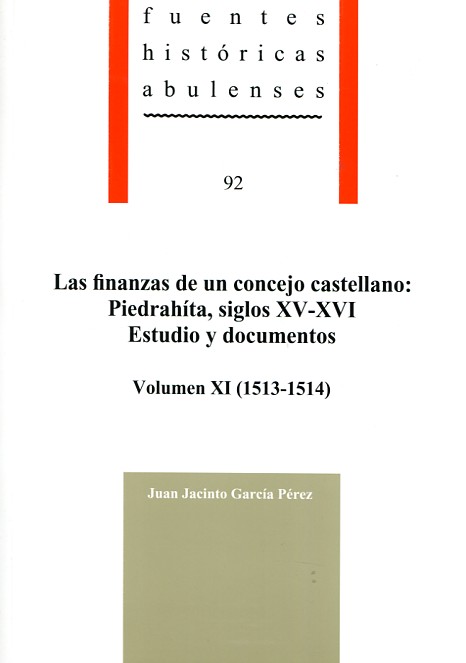 fuentes
históricas
abulenses

92

Las finanzas de un concejo castellano:
Piedrahíta, siglos XV-XVI
Estudio y documentos

Volumen XI (1513-1514)

Juan Jacinto García Pérez